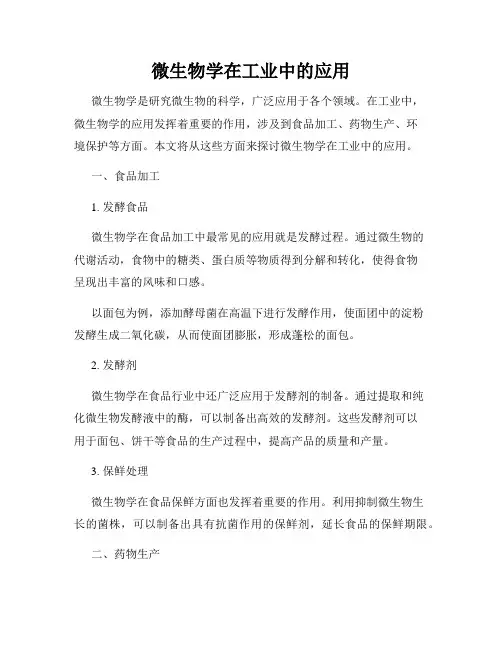 微生物学在工业中的应用

微生物学是研究微生物的科学，广泛应用于各个领域。在工业中，微生物学的应用发挥着重要的作用，涉及到食品加工、药物生产、环境保护等方面。本文将从这些方面来探讨微生物学在工业中的应用。

一、食品加工

1. 发酵食品

微生物学在食品加工中最常见的应用就是发酵过程。通过微生物的代谢活动，食物中的糖类、蛋白质等物质得到分解和转化，使得食物呈现出丰富的风味和口感。

以面包为例，添加酵母菌在高温下进行发酵作用，使面团中的淀粉发酵生成二氧化碳，从而使面团膨胀，形成蓬松的面包。

2. 发酵剂

微生物学在食品行业中还广泛应用于发酵剂的制备。通过提取和纯化微生物发酵液中的酶，可以制备出高效的发酵剂。这些发酵剂可以用于面包、饼干等食品的生产过程中，提高产品的质量和产量。

3. 保鲜处理

微生物学在食品保鲜方面也发挥着重要的作用。利用抑制微生物生长的菌株，可以制备出具有抗菌作用的保鲜剂，延长食品的保鲜期限。

二、药物生产